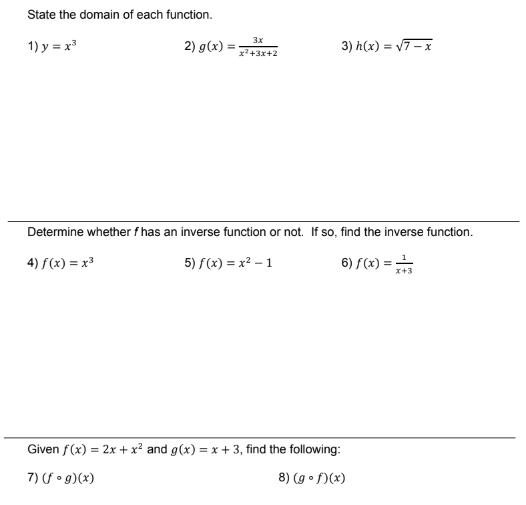 State the domain of each function.

1) $y = x^3$

2) $g(x) = \frac{3x}{x^2+3x+2}$

3) $h(x) = \sqrt{7-x}$

Determine whether $f$ has an inverse function or not. If so, find the inverse function.

4) $f(x) = x^3$

5) $f(x) = x^2 - 1$

6) $f(x) = \frac{1}{x+3}$

Given $f(x) = 2x + x^2$ and $g(x) = x + 3$, find the following:

7) $(f \circ g)(x)$

8) $(g \circ f)(x)$